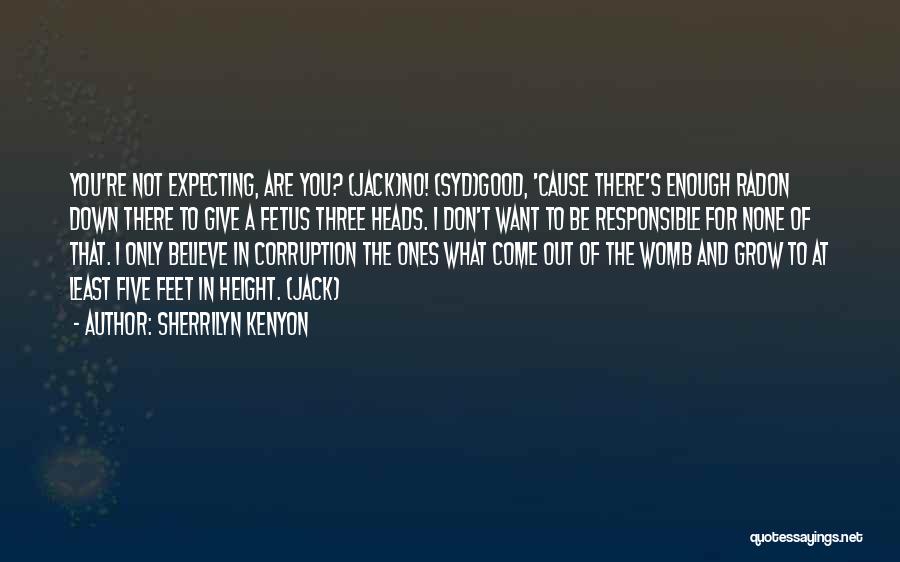 YOU'RE NOT EXPECTING, ARE YOU? (JACK)NO! (SYD)GOOD, 'CAUSE THERE'S ENOUGH RADON DOWN THERE TO GIVE A FETUS THREE HEADS. I DON'T WANT TO BE RESPONSIBLE FOR NONE OF THAT. I ONLY BELIEVE IN CORRUPTION THE ONES WHAT COME OUT OF THE WOMB AND GROW TO AT LEAST FIVE FEET IN HEIGHT. (JACK)

- AUTHOR: SHERRILYN KENYON

quotessayings.net